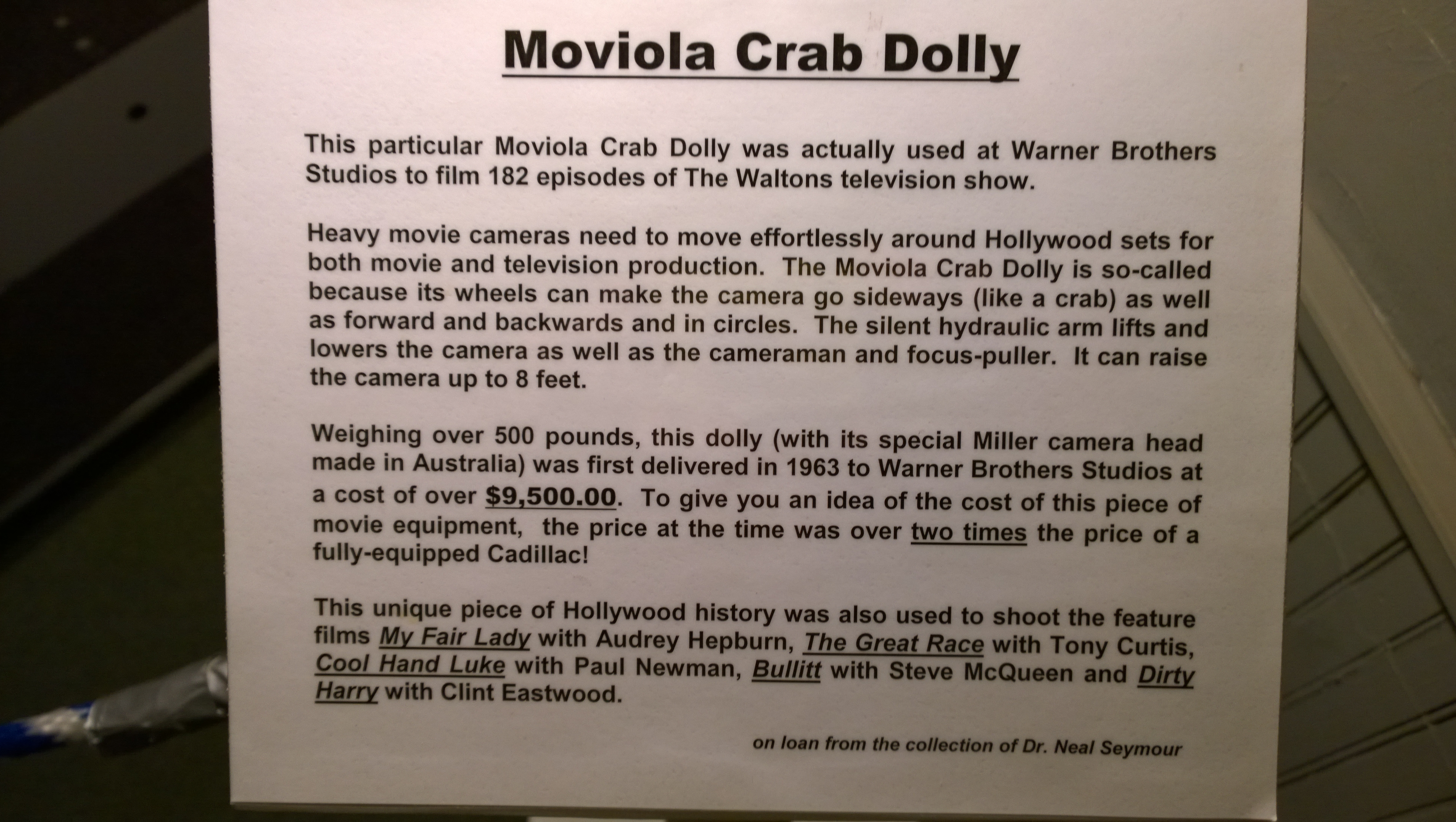 Moviola Crab Dolly

This particular Moviola Crab Dolly was actually used at Warner Brothers Studios to film 182 episodes of The Waltons television show.

Heavy movie cameras need to move effortlessly around Hollywood sets for both movie and television production. The Moviola Crab Dolly is so-called because its wheels can make the camera go sideways (like a crab) as well as forward and backwards and in circles. The silent hydraulic arm lifts and lowers the camera as well as the cameraman and focus-puller. It can raise the camera up to 8 feet.

Weighing over 500 pounds, this dolly (with its special Miller camera head made in Australia) was first delivered in 1963 to Warner Brothers Studios at a cost of over $9,500.00. To give you an idea of the cost of this piece of movie equipment, the price at the time was over two times the price of a fully-equipped Cadillac!

This unique piece of Hollywood history was also used to shoot the feature films My Fair Lady with Audrey Hepburn, The Great Race with Tony Curtis, Cool Hand Luke with Paul Newman, Bullitt with Steve McQueen and Dirty Harry with Clint Eastwood.

on loan from the collection of Dr. Neal Seymour